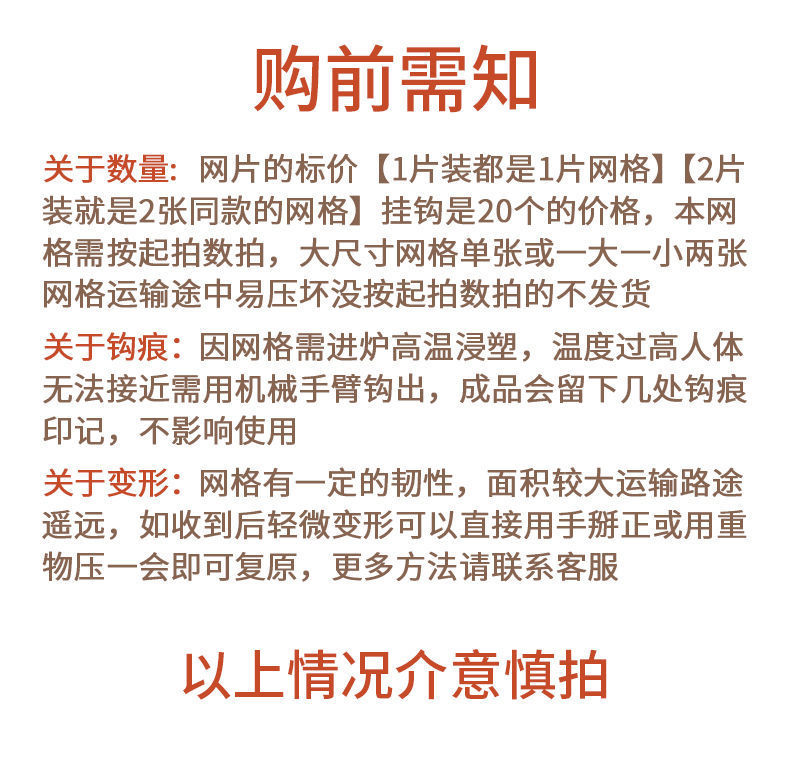 购前需知

关于数量：网片的标价【1片装都是1片网格】【2片装就是2张同款的网格】挂钩是20个的价格，本网格需按起拍数拍，大尺寸网格单张或一大一小两张网格运输途中易压坏没按起拍数拍的不发货

关于钩痕：因网格需进炉高温浸塑，温度过高人体无法接近需用机械手臂钩出，成品会留下几处钩痕印记，不影响使用

关于变形：网格有一定的韧性，面积较大运输路途遥远，如收到后轻微变形可以直接用手掰正或用重物压一会即可复原，更多方法请联系客服

以上情况介意慎拍